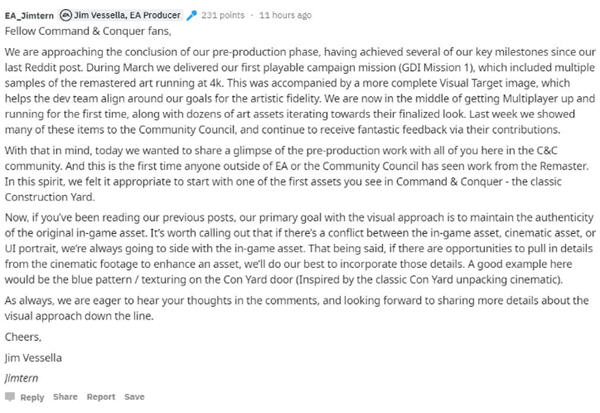 EA_Jimtern Jim Vessella, EA Producer 231 points · 11 hours ago

Fellow Command & Conquer fans,

We are approaching the conclusion of our pre-production phase, having achieved several of our key milestones since our last Reddit post. During March we delivered our first playable campaign mission (GDI Mission 1), which included multiple samples of the remastered art running at 4k. This was accompanied by a more complete Visual Target image, which helps the dev team align around our goals for the artistic fidelity. We are now in the middle of getting Multiplayer up and running for the first time, along with dozens of art assets iterating towards their finalized look. Last week we showed many of these items to the Community Council, and continue to receive fantastic feedback via their contributions.

With that in mind, today we wanted to share a glimpse of the pre-production work with all of you here in the C&C community. And this is the first time anyone outside of EA or the Community Council has seen work from the Remaster. In this spirit, we felt it appropriate to start with one of the first assets you see in Command & Conquer - the classic Construction Yard.

Now, if you've been reading our previous posts, our primary goal with the visual approach is to maintain the authenticity of the original in-game asset. It's worth calling out that if there's a conflict between the in-game asset, cinematic asset, or UI portrait, we're always going to side with the in-game asset. That being said, if there are opportunities to pull in details from the cinematic footage to enhance an asset, we'll do our best to incorporate those details. A good example here would be the blue pattern / texturing on the Con Yard door (Inspired by the classic Con Yard unpacking cinematic).

As always, we are eager to hear your thoughts in the comments, and looking forward to sharing more details about the visual approach down the line.

Cheers,

Jim Vessella

Jimtern

Reply Share Report Save